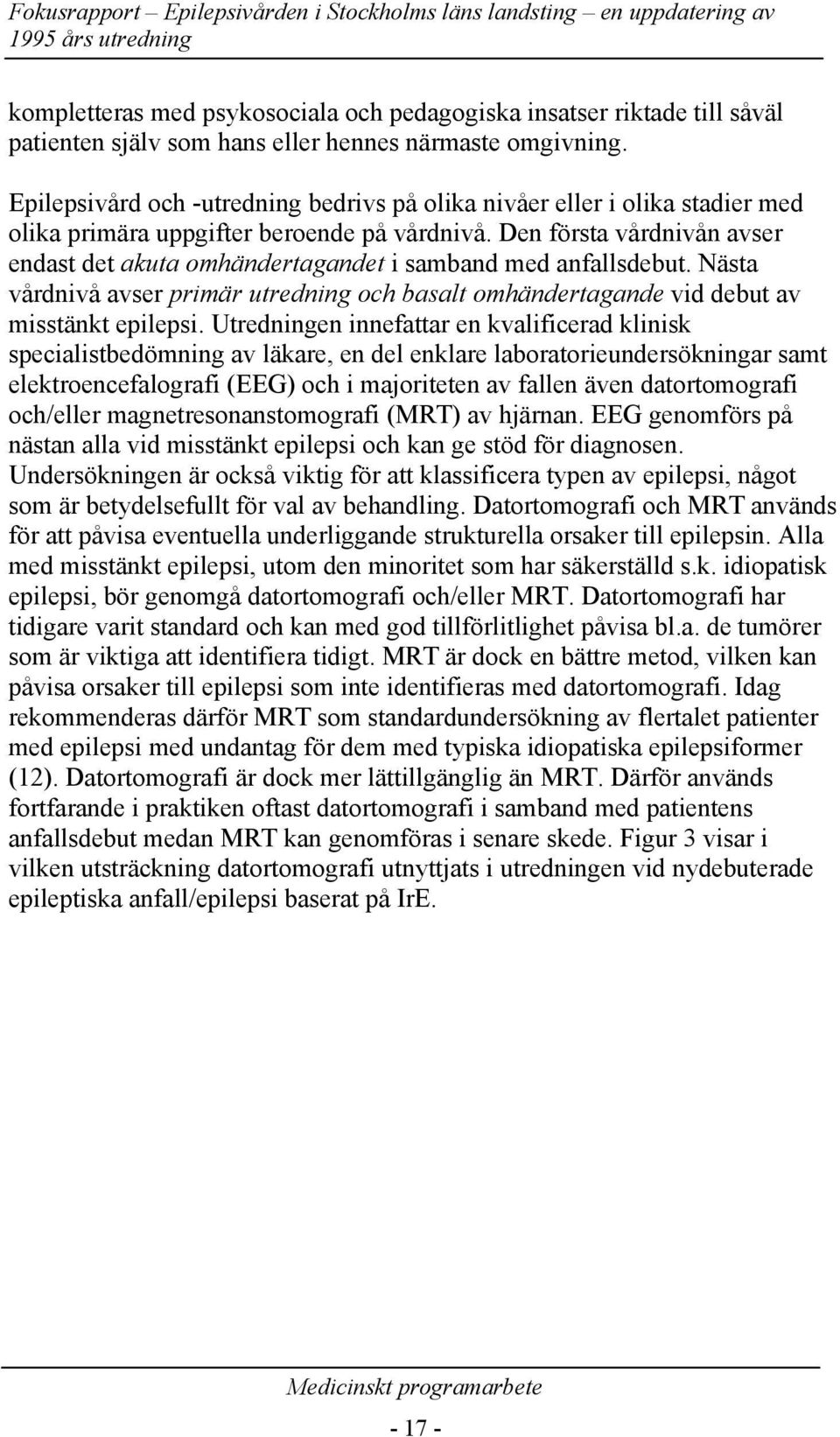 Fokusrapport – Epilepsivården i Stockholms läns landsting – en uppdatering av 1995 års utredning

kompletteras med psykosociala och pedagogiska insatser riktade till såväl patienten själv som hans eller hennes närmaste omgivning.

Epilepsivård och -utredning bedrivs på olika nivåer eller i olika stadier med olika primära uppgifter beroende på vårdnivå. Den första vårdnivån avser endast det akuta omhändertagandet i samband med anfallsdebut. Nästa vårdnivå avser primär utredning och basalt omhändertagande vid debut av misstänkt epilepsi. Utredningen innefattar en kvalificerad klinisk specialistbedömning av läkare, en del enklare laboratorieundersökningar samt elektroencefalografi (EEG) och i majoriteten av fallen även datortomografi och/eller magnetresonanstomografi (MRT) av hjärnan. EEG genomförs på nästan alla vid misstänkt epilepsi och kan ge stöd för diagnosen. Undersökningen är också viktig för att klassificera typen av epilepsi, något som är betydelsefullt för val av behandling. Datortomografi och MRT används för att påvisa eventuella underliggande strukturella orsaker till epilepsin. Alla med misstänkt epilepsi, utom den minoritet som har säkerställd s.k. idiopatisk epilepsi, bör genomgå datortomografi och/eller MRT. Datortomografi har tidigare varit standard och kan med god tillförlitlighet påvisa bl.a. de tumörer som är viktiga att identifiera tidigt. MRT är dock en bättre metod, vilken kan påvisa orsaker till epilepsi som inte identifieras med datortomografi. Idag rekommenderas därför MRT som standardundersökning av flertalet patienter med epilepsi med undantag för dem med typiska idiopatiska epilepsiformer (12). Datortomografi är dock mer lättillgänglig än MRT. Därför används fortfarande i praktiken oftast datortomografi i samband med patientens anfallsdebut medan MRT kan genomföras i senare skede. Figur 3 visar i vilken utsträckning datortomografi utnyttjats i utredningen vid nydebuterade epileptiska anfall/epilepsi baserat på IrE.

Medicinskt programarbete

- 17 -